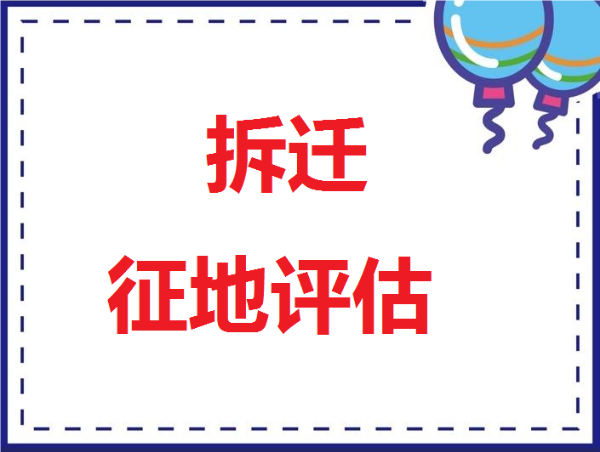 拆迁
征地评估